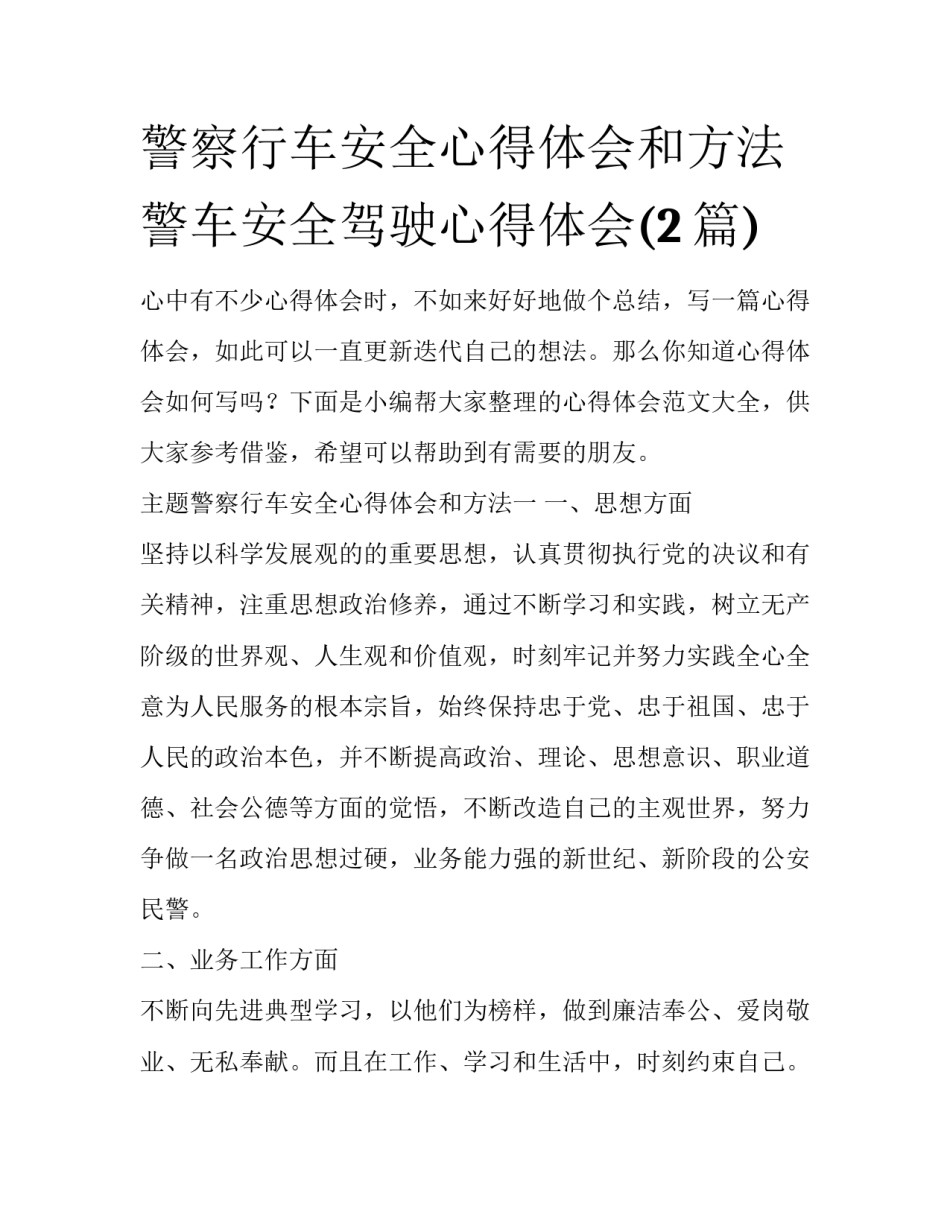 警察行车安全心得体会和方法 警车安全驾驶心得体会(2 篇)

心中有不少心得体会时，不如来好好地做个总结，写一篇心得体会，如此可以一直更新迭代自己的想法。那么你知道心得体会如何写吗？下面是小编帮大家整理的心得体会范文大全，供大家参考借鉴，希望可以帮助到有需要的朋友。

主题警察行车安全心得体会和方法一 一、思想方面

坚持以科学发展观的的重要思想，认真贯彻执行党的决议和有关精神，注重思想政治修养，通过不断学习和实践，树立无产阶级的世界观、人生观和价值观，时刻牢记并努力实践全心全意为人民服务的根本宗旨，始终保持忠于党、忠于祖国、忠于人民的政治本色，并不断提高政治、理论、思想意识、职业道德、社会公德等方面的觉悟，不断改造自己的主观世界，努力争做一名政治思想过硬，业务能力强的新世纪、新阶段的公安民警。

二、业务工作方面

不断向先进典型学习，以他们为榜样，做到廉洁奉公、爱岗敬业、无私奉献。而且在工作、学习和生活中，时刻约束自己。